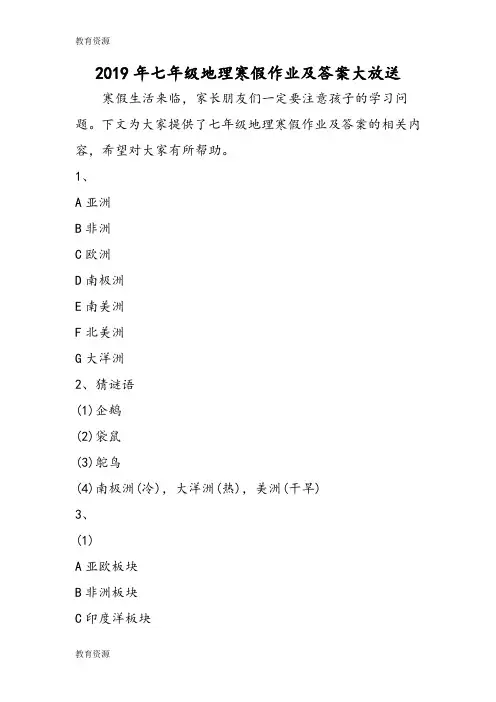 教育资源

2019年七年级地理寒假作业及答案大放送

寒假生活来临，家长朋友们一定要注意孩子的学习问题。下文为大家提供了七年级地理寒假作业及答案的相关内容，希望对大家有所帮助。

1、

A 亚洲

B 非洲

C 欧洲

D 南极洲

E 南美洲

F 北美洲

G 大洋洲

2、猜谜语

(1)企鹅

(2)袋鼠

(3)鸵鸟

(4)南极洲(冷)，大洋洲(热)，美洲(干旱)

3、

(1)

A 亚欧板块

B 非洲板块

C 印度洋板块

教育资源